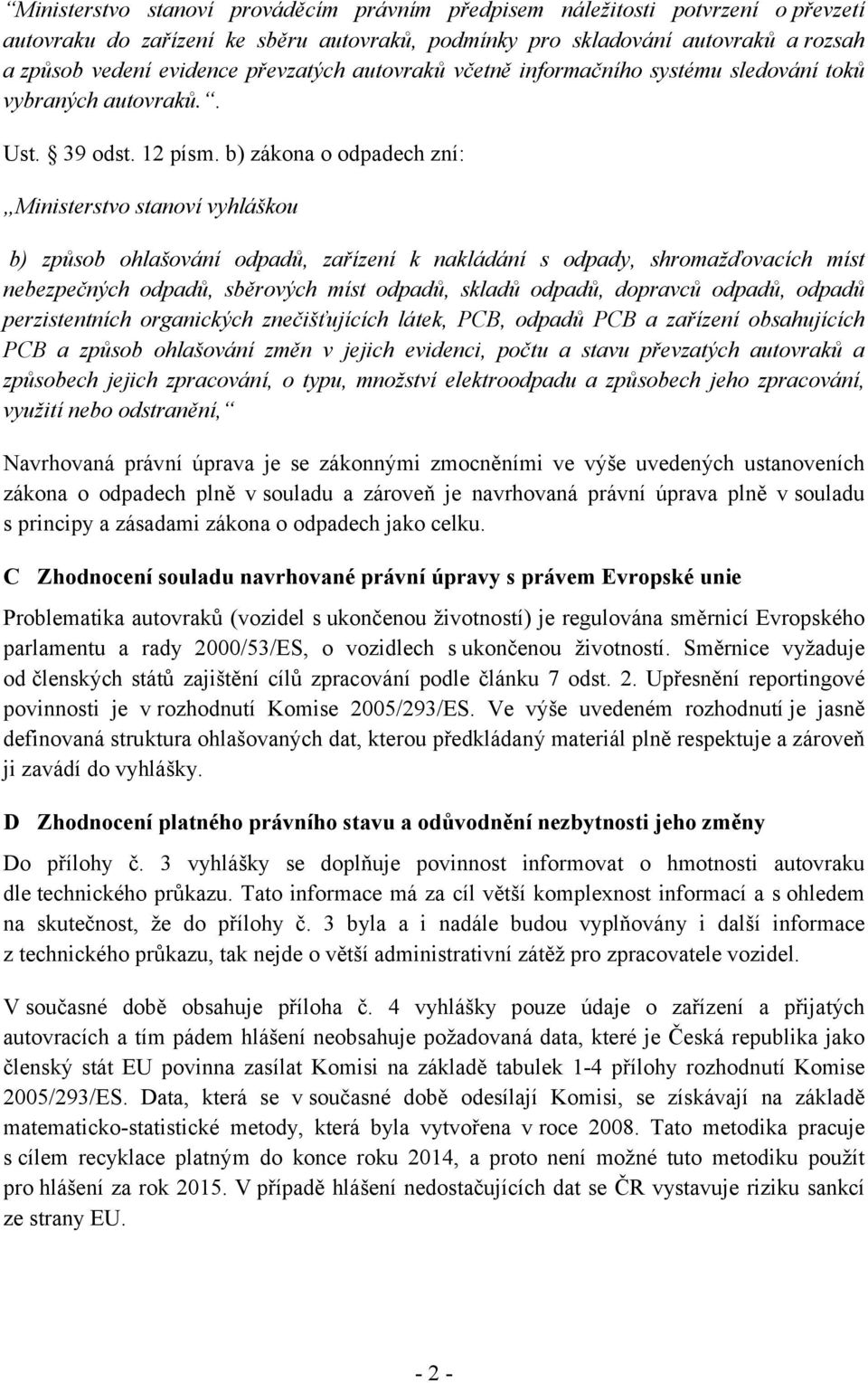 “Ministerstvo stanoví prováděcím právním předpisem náležitosti potvrzení o převzetí autovraku do zařízení ke sběru autovraků, podmínky pro skladování autovraků a rozsah a způsob vedení evidence převzatých autovraků včetně informačního systému sledování toků vybraných autovraků.“.

Ust. § 39 odst. 12 písm. b) zákona o odpadech zní:

„Ministerstvo stanoví vyhláškou

b) způsob ohlašování odpadů, zařízení k nakládání s odpady, shromažďovacích míst nebezpečných odpadů, sběrových míst odpadů, skladů odpadů, dopravců odpadů, odpadů perzistentních organických znečišťujících látek, PCB, odpadů PCB a zařízení obsahujících PCB a způsob ohlašování změn v jejich evidenci, počtu a stavu převzatých autovraků a způsobech jejich zpracování, o typu, množství elektroodpadu a způsobech jeho zpracování, využití nebo odstranění,“

Navrhovaná právní úprava je se zákonnými zmocněními ve výše uvedených ustanoveních zákona o odpadech plně v souladu a zároveň je navrhovaná právní úprava plně v souladu s principy a zásadami zákona o odpadech jako celku.

C Zhodnocení souladu navrhované právní úpravy s právem Evropské unie

Problematika autovraků (vozidel s ukončenou životností) je regulována směrnicí Evropského parlamentu a rady 2000/53/ES, o vozidlech s ukončenou životností. Směrnice vyžaduje od členských států zajištění cílů zpracování podle článku 7 odst. 2. Upřesnění reportingové povinnosti je v rozhodnutí Komise 2005/293/ES. Ve výše uvedeném rozhodnutí je jasně definovaná struktura ohlašovaných dat, kterou předkládaný materiál plně respektuje a zároveň ji zavádí do vyhlášky.

D Zhodnocení platného právního stavu a odůvodnění nezbytnosti jeho změny

Do přílohy č. 3 vyhlášky se doplňuje povinnost informovat o hmotnosti autovraku dle technického průkazu. Tato informace má za cíl větší komplexnost informací a s ohledem na skutečnost, že do přílohy č. 3 byla a i nadále budou vyplňovány i další informace z technického průkazu, tak nejde o větší administrativní zátěž pro zpracovatele vozidel.

V současné době obsahuje příloha č. 4 vyhlášky pouze údaje o zařízení a přijatých autovracích a tím pádem hlášení neobsahuje požadovaná data, které je Česká republika jako členský stát EU povinna zasílat Komisi na základě tabulek 1-4 přílohy rozhodnutí Komise 2005/293/ES. Data, která se v současné době odesílají Komisi, se získávají na základě matematicko-statistické metody, která byla vytvořena v roce 2008. Tato metodika pracuje s cílem recyklace platným do konce roku 2014, a proto není možné tuto metodiku použít pro hlášení za rok 2015. V případě hlášení nedostačujících dat se ČR vystavuje riziku sankcí ze strany EU.

- 2 -